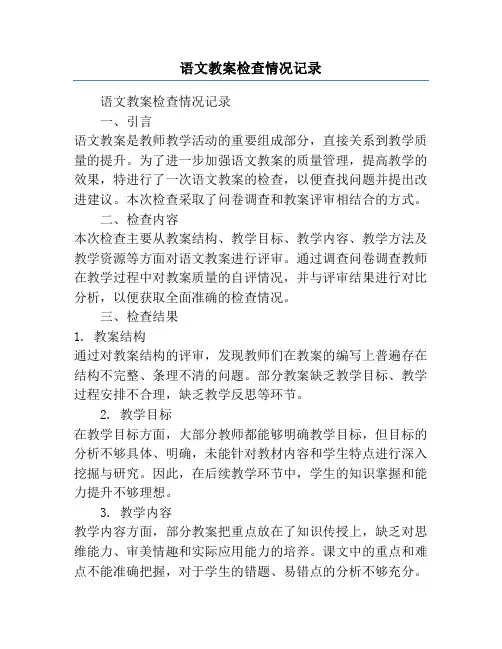 语文教案检查情况记录

语文教案检查情况记录

一、引言

语文教案是教师教学活动的重要组成部分，直接关系到教学质量的提升。为了进一步加强语文教案的质量管理，提高教学的效果，特进行了一次语文教案的检查，以便查找问题并提出改进建议。本次检查采取了问卷调查和教案评审相结合的方式。

二、检查内容

本次检查主要从教案结构、教学目标、教学内容、教学方法及教学资源等方面对语文教案进行评审。通过调查问卷调查教师在教学过程中对教案质量的自评情况，并与评审结果进行对比分析，以便获取全面准确的检查情况。

三、检查结果

1. 教案结构

通过对教案结构的评审，发现教师们在教案的编写上普遍存在结构不完整、条理不清的问题。部分教案缺乏教学目标、教学过程安排不合理，缺乏教学反思等环节。

2. 教学目标

在教学目标方面，大部分教师都能够明确教学目标，但目标的分析不够具体、明确，未能针对教材内容和学生特点进行深入挖掘与研究。因此，在后续教学环节中，学生的知识掌握和能力提升不够理想。

3. 教学内容

教学内容方面，部分教案把重点放在了知识传授上，缺乏对思维能力、审美情趣和实际应用能力的培养。课文中的重点和难点不能准确把握，对于学生的错题、易错点的分析不够充分。